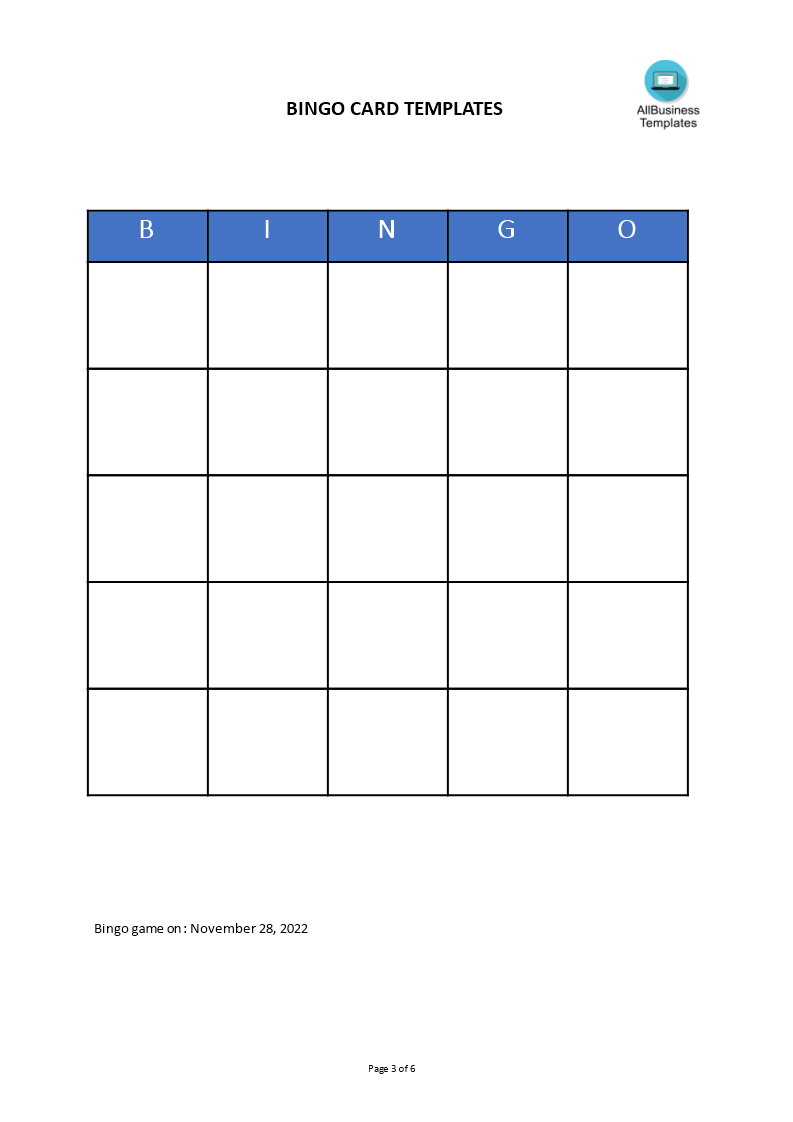 BINGO CARD TEMPLATES

AllBusiness Templates

| B | I | N | G | O |
|---|---|---|---|---|
| | | | | |
| | | | | |
| | | | | |
| | | | | |
| | | | | |

Bingo game on : November 28, 2022

Page 3 of 6